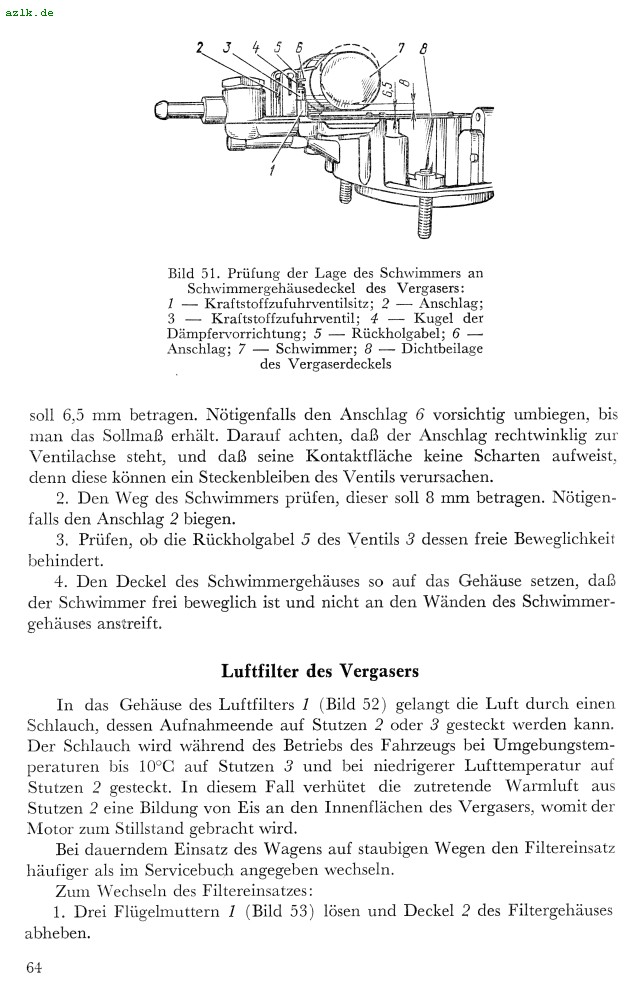 azlk.de

2 3 4 5 6 7 8

6,5

8

1

Bild 51. Prüfung der Lage des Schwimmers an Schwimmergehäusedeckel des Vergasers: 1 — Kraftstoffzufuhrventilsitz; 2 — Anschlag; 3 — Kraftstoffzufuhrventil; 4 — Kugel der Dämpfervorrichtung; 5 — Rückholgabel; 6 — Anschlag; 7 — Schwimmer; 8 — Dichtbeilage des Vergaserdeckels

soll 6,5 mm betragen. Nötigenfalls den Anschlag 6 vorsichtig umbiegen, bis man das Sollmaß erhält. Darauf achten, daß der Anschlag rechtwinklig zur Ventilachse steht, und daß seine Kontaktfläche keine Scharten aufweist, denn diese können ein Steckenbleiben des Ventils verursachen.

2. Den Weg des Schwimmers prüfen, dieser soll 8 mm betragen. Nötigenfalls den Anschlag 2 biegen.

3. Prüfen, ob die Rückholgabel 5 des Ventils 3 dessen freie Beweglichkeit behindert.

4. Den Deckel des Schwimmergehäuses so auf das Gehäuse setzen, daß der Schwimmer frei beweglich ist und nicht an den Wänden des Schwimmergehäuses anstreift.

Luftfilter des Vergasers

In das Gehäuse des Luftfilters 1 (Bild 52) gelangt die Luft durch einen Schlauch, dessen Aufnahmeende auf Stutzen 2 oder 3 gesteckt werden kann. Der Schlauch wird während des Betriebs des Fahrzeugs bei Umgebungstemperaturen bis 10°C auf Stutzen 3 und bei niedrigerer Lufttemperatur auf Stutzen 2 gesteckt. In diesem Fall verhütet die zutretende Warmluft aus Stutzen 2 eine Bildung von Eis an den Innenflächen des Vergasers, womit der Motor zum Stillstand gebracht wird.

Bei dauerndem Einsatz des Wagens auf staubigen Wegen den Filtereinsatz häufiger als im Servicebuch angegeben wechseln.

Zum Wechseln des Filtereinsatzes:

1. Drei Flügelmuttern 1 (Bild 53) lösen und Deckel 2 des Filtergehäuses abheben.

64